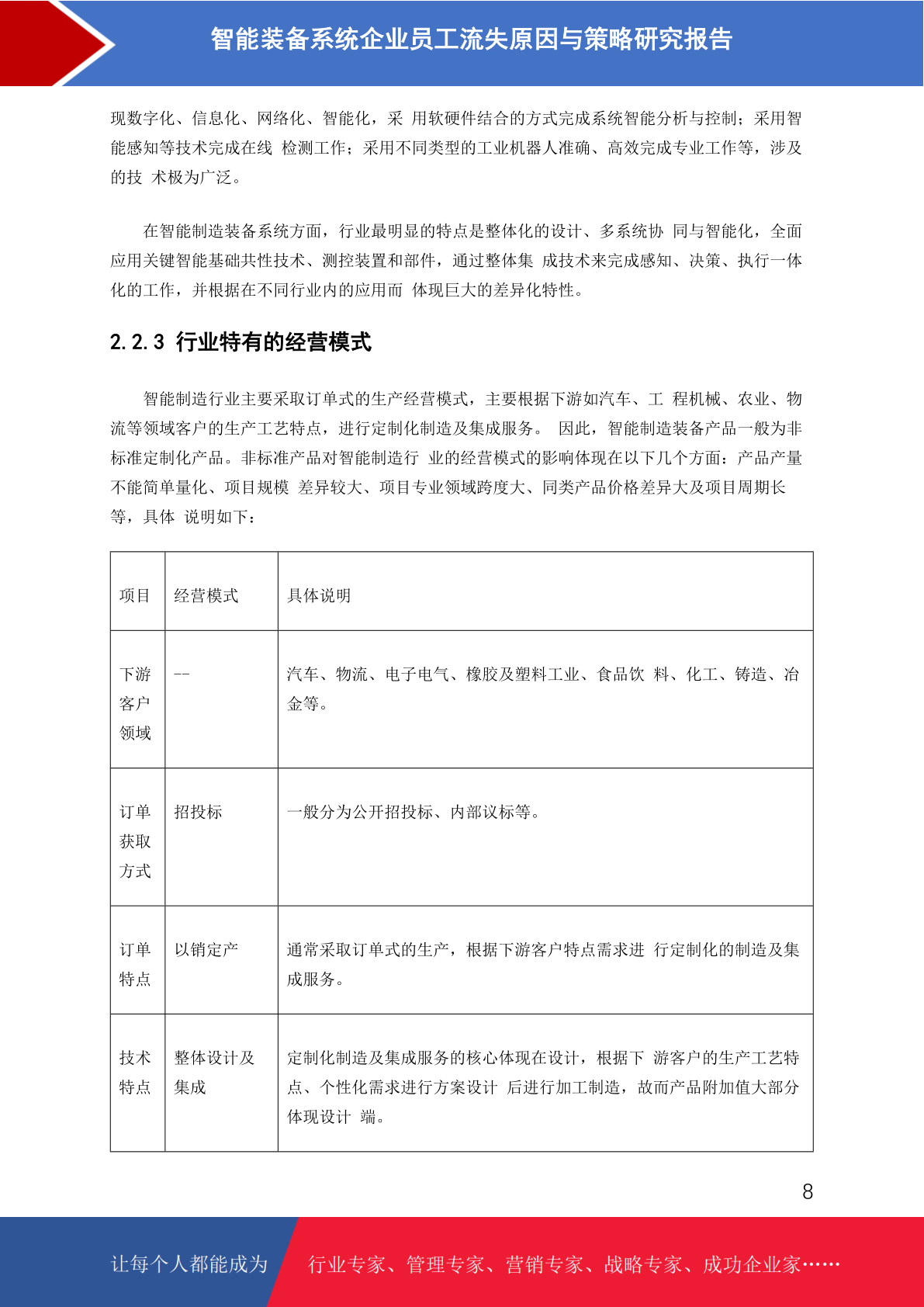 智能装备系统企业员工流失原因与策略研究报告

现数字化、信息化、网络化、智能化，采 用软硬件结合的方式完成系统智能分析与控制；采用智能感知等技术完成在线 检测工作；采用不同类型的工业机器人准确、高效完成专业工作等，涉及的技 术极为广泛。

在智能制造装备系统方面，行业最明显的特点是整体化的设计、多系统协 同与智能化，全面应用关键智能基础共性技术、测控装置和部件，通过整体集 成技术来完成感知、决策、执行一体化的工作，并根据在不同行业内的应用而 体现巨大的差异化特性。

2.2.3 行业特有的经营模式

智能制造行业主要采取订单式的生产经营模式，主要根据下游如汽车、工 程机械、农业、物流等领域客户的生产工艺特点，进行定制化制造及集成服务。 因此，智能制造装备产品一般为非标准定制化产品。非标准产品对智能制造行 业的经营模式的影响体现在以下几个方面：产品产量不能简单量化、项目规模 差异较大、项目专业领域跨度大、同类产品价格差异大及项目周期长等，具体 说明如下：

| 项目 | 经营模式 | 具体说明 |
|---|---|---|
| 下游客户领域 | -- | 汽车、物流、电子电气、橡胶及塑料工业、食品饮 料、化工、铸造、冶金等。 |
| 订单获取方式 | 招投标 | 一般分为公开招投标、内部议标等。 |
| 订单特点 | 以销定产 | 通常采取订单式的生产，根据下游客户特点需求进 行定制化的制造及集成服务。 |
| 技术特点 | 整体设计及集成 | 定制化制造及集成服务的核心体现在设计，根据下 游客户的生产工艺特点、个性化需求进行方案设计 后进行加工制造，故而产品附加值大部分体现设计 端。 |

8

让每个人都能成为 行业专家、管理专家、营销专家、战略专家、成功企业家……